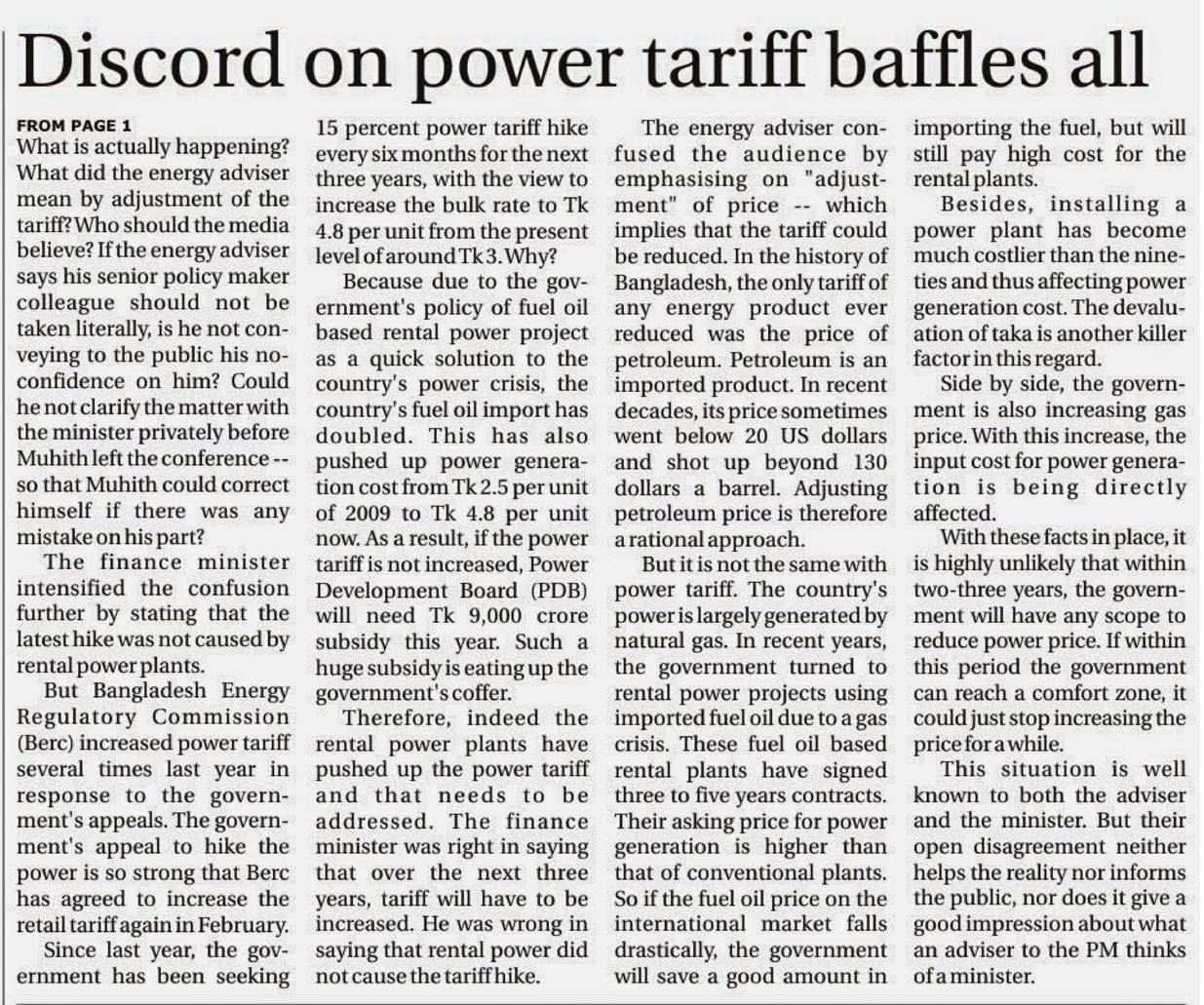 Discord on power tariff baffles all

FROM PAGE 1
What is actually happening? What did the energy adviser mean by adjustment of the tariff? Who should the media believe? If the energy adviser says his senior policy maker colleague should not be taken literally, is he not conveying to the public his no-confidence on him? Could he not clarify the matter with the minister privately before Muhith left the conference -- so that Muhith could correct himself if there was any mistake on his part?

The finance minister intensified the confusion further by stating that the latest hike was not caused by rental power plants.

But Bangladesh Energy Regulatory Commission (Berc) increased power tariff several times last year in response to the government's appeals. The government's appeal to hike the power is so strong that Berc has agreed to increase the retail tariff again in February.

Since last year, the government has been seeking 15 percent power tariff hike every six months for the next three years, with the view to increase the bulk rate to Tk 4.8 per unit from the present level of around Tk 3. Why?

Because due to the government's policy of fuel oil based rental power project as a quick solution to the country's power crisis, the country's fuel oil import has doubled. This has also pushed up power generation cost from Tk 2.5 per unit of 2009 to Tk 4.8 per unit now. As a result, if the power tariff is not increased, Power Development Board (PDB) will need Tk 9,000 crore subsidy this year. Such a huge subsidy is eating up the government's coffer.

Therefore, indeed the rental power plants have pushed up the power tariff and that needs to be addressed. The finance minister was right in saying that over the next three years, tariff will have to be increased. He was wrong in saying that rental power did not cause the tariff hike.

The energy adviser confused the audience by emphasising on "adjustment" of price -- which implies that the tariff could be reduced. In the history of Bangladesh, the only tariff of any energy product ever reduced was the price of petroleum. Petroleum is an imported product. In recent decades, its price sometimes went below 20 US dollars and shot up beyond 130 dollars a barrel. Adjusting petroleum price is therefore a rational approach.

But it is not the same with power tariff. The country's power is largely generated by natural gas. In recent years, the government turned to rental power projects using imported fuel oil due to a gas crisis. These fuel oil based rental plants have signed three to five years contracts. Their asking price for power generation is higher than that of conventional plants. So if the fuel oil price on the international market falls drastically, the government will save a good amount in importing the fuel, but will still pay high cost for the rental plants.

Besides, installing a power plant has become much costlier than the nineties and thus affecting power generation cost. The devaluation of taka is another killer factor in this regard.

Side by side, the government is also increasing gas price. With this increase, the input cost for power generation is being directly affected.

With these facts in place, it is highly unlikely that within two-three years, the government will have any scope to reduce power price. If within this period the government can reach a comfort zone, it could just stop increasing the price for a while.

This situation is well known to both the adviser and the minister. But their open disagreement neither helps the reality nor informs the public, nor does it give a good impression about what an adviser to the PM thinks of a minister.